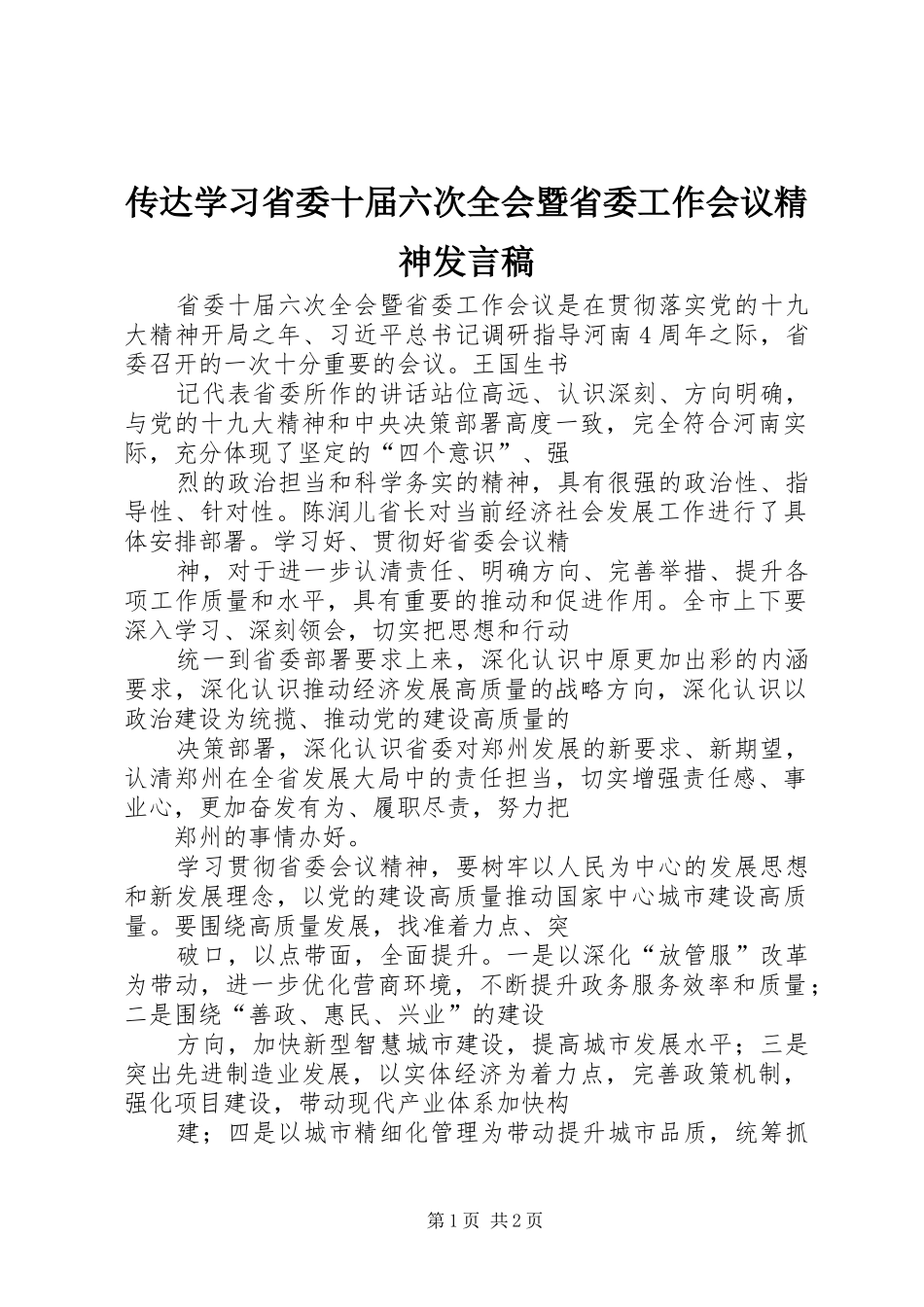 传达学习省委十届六次全会暨省委工作会议精神发言稿

省委十届六次全会暨省委工作会议是在贯彻落实党的十九大精神开局之年、习近平总书记调研指导河南4周年之际，省委召开的一次十分重要的会议。王国生书

记代表省委所作的讲话站位高远、认识深刻、方向明确，与党的十九大精神和中央决策部署高度一致，完全符合河南实际，充分体现了坚定的“四个意识”、强

烈的政治担当和科学务实的精神，具有很强的政治性、指导性、针对性。陈润儿省长对当前经济社会发展工作进行了具体安排部署。学习好、贯彻好省委会议精

神，对于进一步认清责任、明确方向、完善举措、提升各项工作质量和水平，具有重要的推动和促进作用。全市上下要深入学习、深刻领会，切实把思想和行动

统一到省委部署要求上来，深化认识中原更加出彩的内涵要求，深化认识推动经济发展高质量的战略方向，深化认识以政治建设为统揽、推动党的建设高质量的

决策部署，深化认识省委对郑州发展的新要求、新期望，认清郑州在全省发展大局中的责任担当，切实增强责任感、事业心，更加奋发有为、履职尽责，努力把

郑州的事情办好。

学习贯彻省委会议精神，要树牢以人民为中心的发展思想和新发展理念，以党的建设高质量推动国家中心城市建设高质量。要围绕高质量发展，找准着力点、突

破口，以点带面，全面提升。一是以深化“放管服”改革为带动，进一步优化营商环境，不断提升政务服务效率和质量；二是围绕“善政、惠民、兴业”的建设

方向，加快新型智慧城市建设，提高城市发展水平；三是突出先进制造业发展，以实体经济为着力点，完善政策机制，强化项目建设，带动现代产业体系加快构

建；四是以城市精细化管理为带动提升城市品质，统筹抓

第1页 共2页